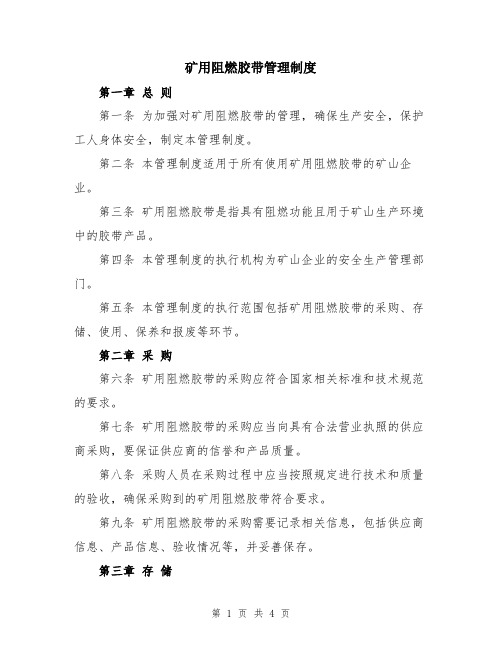 矿用阻燃胶带管理制度

第一章 总 则

第一条 为加强对矿用阻燃胶带的管理，确保生产安全，保护工人身体安全，制定本管理制度。

第二条 本管理制度适用于所有使用矿用阻燃胶带的矿山企业。

第三条 矿用阻燃胶带是指具有阻燃功能且用于矿山生产环境中的胶带产品。

第四条 本管理制度的执行机构为矿山企业的安全生产管理部门。

第五条 本管理制度的执行范围包括矿用阻燃胶带的采购、存储、使用、保养和报废等环节。

第二章 采 购

第六条 矿用阻燃胶带的采购应符合国家相关标准和技术规范的要求。

第七条 矿用阻燃胶带的采购应当向具有合法营业执照的供应商采购，要保证供应商的信誉和产品质量。

第八条 采购人员在采购过程中应当按照规定进行技术和质量的验收，确保采购到的矿用阻燃胶带符合要求。

第九条 矿用阻燃胶带的采购需要记录相关信息，包括供应商信息、产品信息、验收情况等，并妥善保存。

第三章 存 储

第 1 页 共 4 页